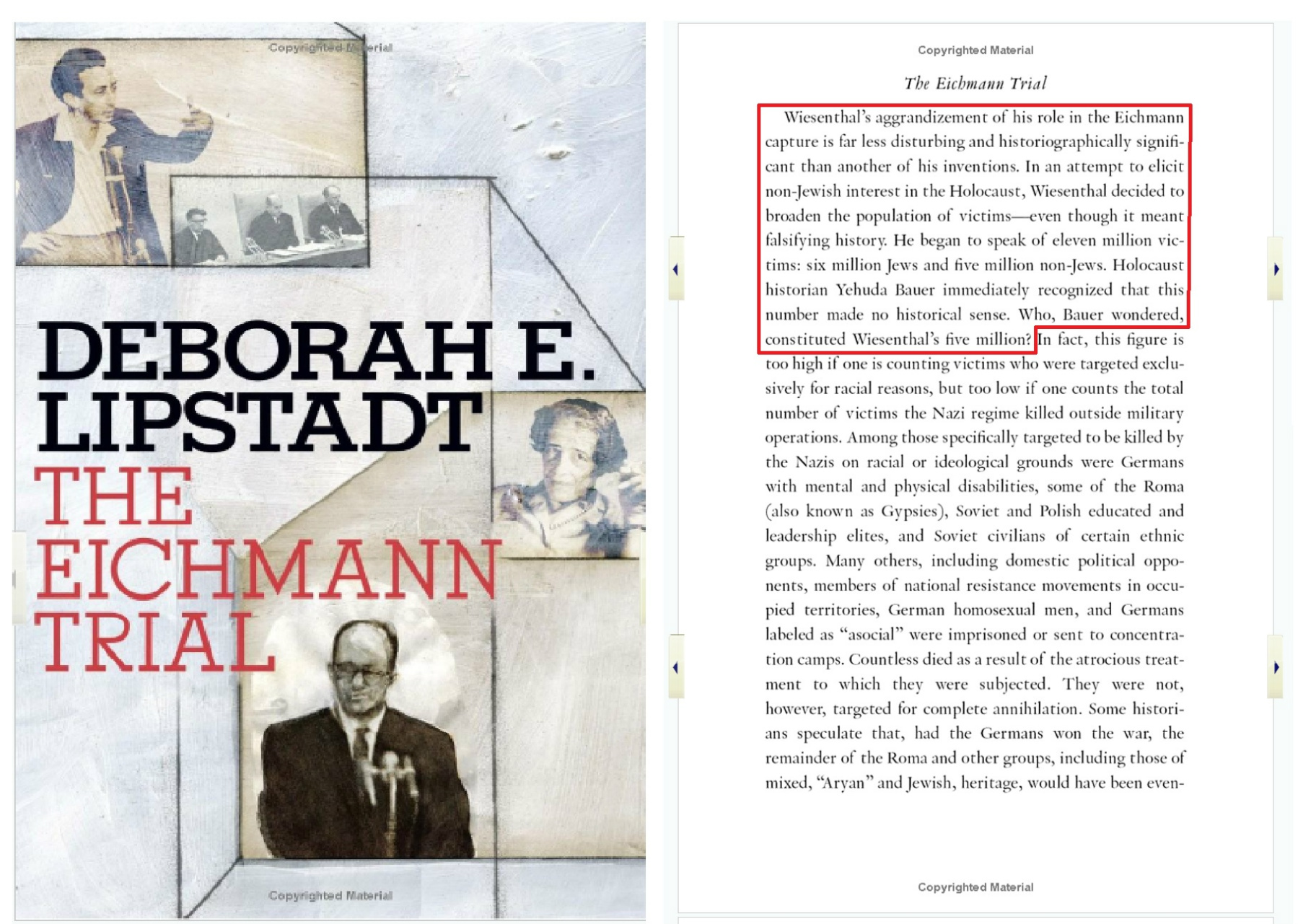 Copyrighted Material

DEBORAH E. LIPSTADT

THE EICHMANN TRIAL

Copyrighted Material

Copyrighted Material

The Eichmann Trial

Wiesenthal's aggrandizement of his role in the Eichmann capture is far less disturbing and historiographically significant than another of his inventions. In an attempt to elicit non-Jewish interest in the Holocaust, Wiesenthal decided to broaden the population of victims—even though it meant falsifying history. He began to speak of eleven million victims: six million Jews and five million non-Jews. Holocaust historian Yehuda Bauer immediately recognized that this number made no historical sense. Who, Bauer wondered, constituted Wiesenthal's five million? In fact, this figure is too high if one is counting victims who were targeted exclusively for racial reasons, but too low if one counts the total number of victims the Nazi regime killed outside military operations. Among those specifically targeted to be killed by the Nazis on racial or ideological grounds were Germans with mental and physical disabilities, some of the Roma (also known as Gypsies), Soviet and Polish educated and leadership elites, and Soviet civilians of certain ethnic groups. Many others, including domestic political opponents, members of national resistance movements in occupied territories, German homosexual men, and Germans labeled as "asocial" were imprisoned or sent to concentration camps. Countless died as a result of the atrocious treatment to which they were subjected. They were not, however, targeted for complete annihilation. Some historians speculate that, had the Germans won the war, the remainder of the Roma and other groups, including those of mixed, "Aryan" and Jewish, heritage, would have been even-

Copyrighted Material